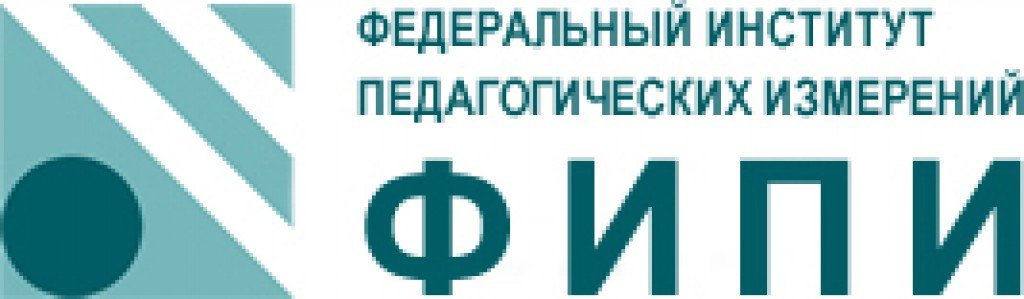 ФЕДЕРАЛЬНЫЙ ИНСТИТУТ
ПЕДАГОГИЧЕСКИХ ИЗМЕРЕНИЙ
ФИПИ